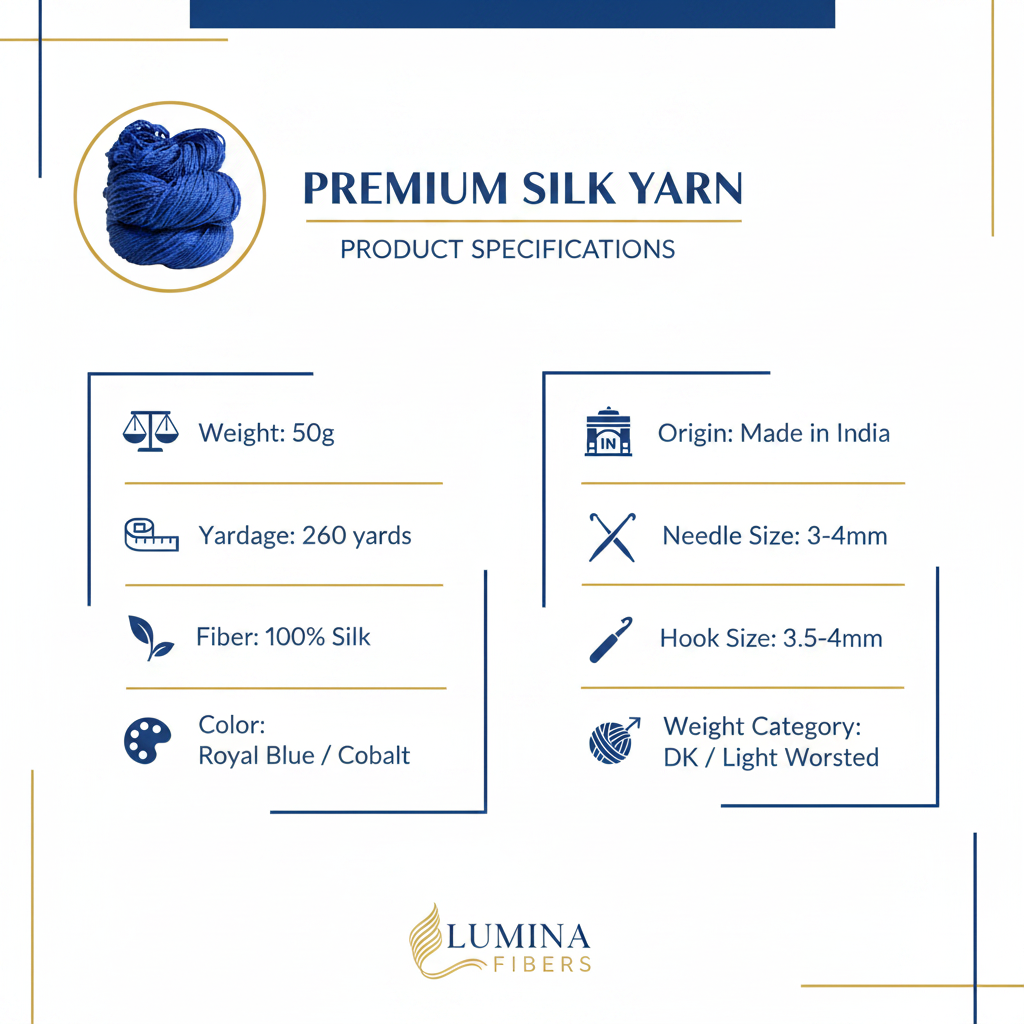 PREMIUM SILK YARN

PRODUCT SPECIFICATIONS

Weight: 50g

Yardage: 260 yards

Fiber: 100% Silk

Color:
Royal Blue / Cobalt

IN

Origin: Made in India

Needle Size: 3-4mm

Hook Size: 3.5-4mm

Weight Category:
DK / Light Worsted

LUMINA
FIBERS